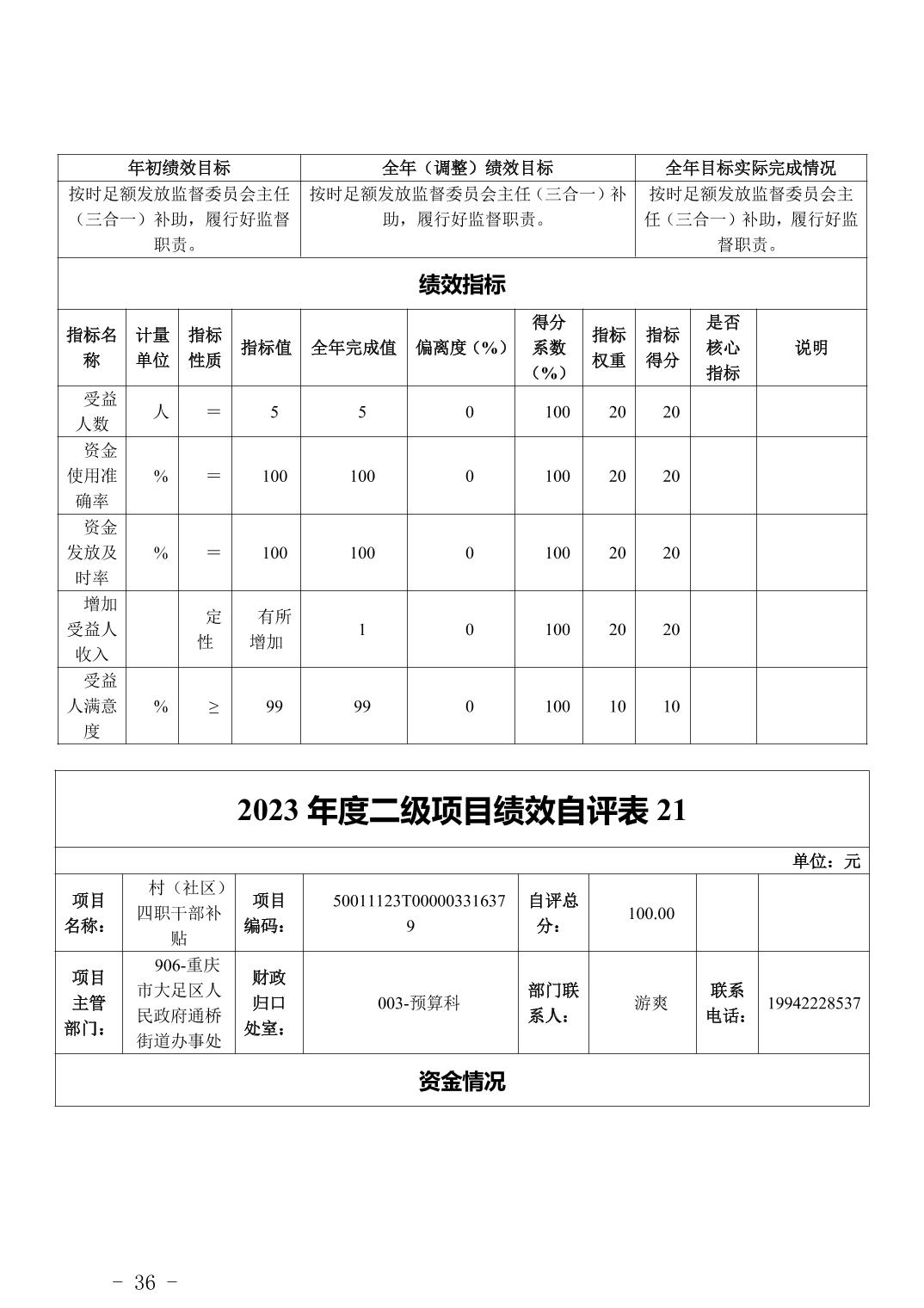 | 年初绩效目标 | 全年（调整）绩效目标 | 全年目标实际完成情况 |
|---|---|---|
| 按时足额发放监督委员会主任（三合一）补助，履行好监督职责。 | 按时足额发放监督委员会主任（三合一）补助，履行好监督职责。 | 按时足额发放监督委员会主任（三合一）补助，履行好监督职责。 |

绩效指标

| 指标名称 | 计量单位 | 指标性质 | 指标值 | 全年完成值 | 偏离度（%） | 得分系数（%） | 指标权重 | 指标得分 | 是否核心指标 | 说明 |
|---|---|---|---|---|---|---|---|---|---|---|
| 受益人数 | 人 | ＝ | 5 | 5 | 0 | 100 | 20 | 20 | | |
| 资金使用准确率 | % | ＝ | 100 | 100 | 0 | 100 | 20 | 20 | | |
| 资金发放及时率 | % | ＝ | 100 | 100 | 0 | 100 | 20 | 20 | | |
| 增加受益人收入 | | 定性 | 有所增加 | 1 | 0 | 100 | 20 | 20 | | |
| 受益人满意度 | % | ≥ | 99 | 99 | 0 | 100 | 10 | 10 | | |

2023 年度二级项目绩效自评表 21

单位：元

| 项目名称： | 村（社区）四职干部补贴 | 项目编码： | 50011123T000003316379 | 自评总分： | 100.00 | | |
|---|---|---|---|---|---|---|---|
| 项目主管部门： | 906-重庆市大足区人民政府通桥街道办事处 | 财政归口处室： | 003-预算科 | 部门联系人： | 游爽 | 联系电话： | 19942228537 |

资金情况

- 36 -